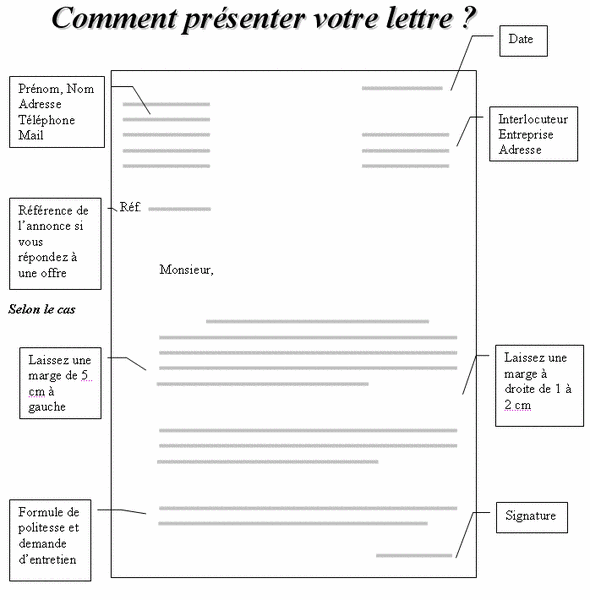 Comment présenter votre lettre ?

Date

Prénom, Nom
Adresse
Téléphone
Mail

Interlocuteur
Entreprise
Adresse

Référence de l'annonce si vous répondez à une offre

Réf.

Monsieur,

Selon le cas

Laissez une marge de 5 cm à gauche

Laissez une marge à droite de 1 à 2 cm

Formule de politesse et demande d'entretien

Signature